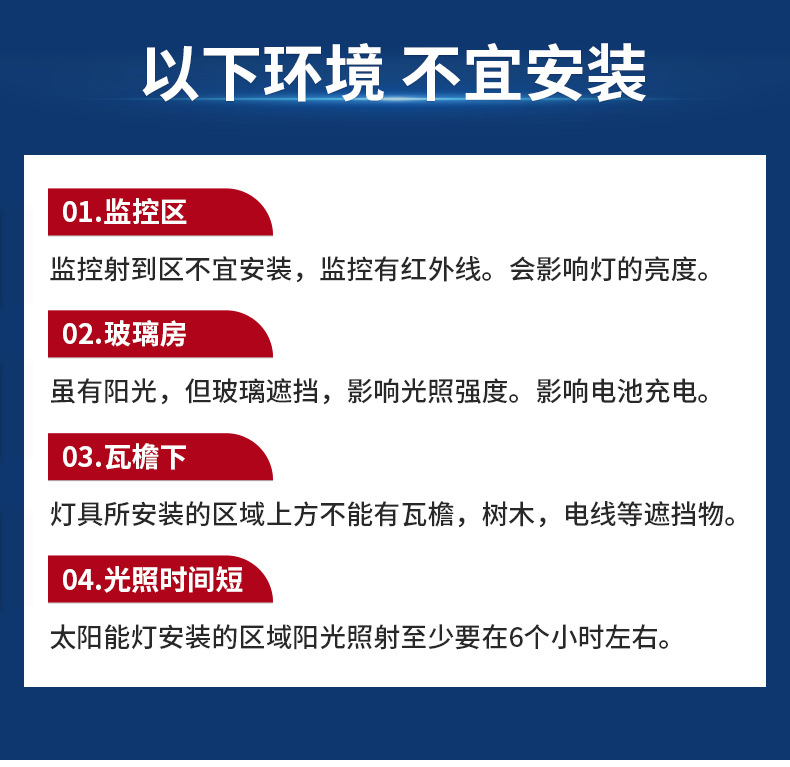 以下环境 不宜安装

01.监控区

监控射到区不宜安装，监控有红外线。会影响灯的亮度。

02.玻璃房

虽有阳光，但玻璃遮挡，影响光照强度。影响电池充电。

03.瓦檐下

灯具所安装的区域上方不能有瓦檐，树木，电线等遮挡物。

04.光照时间短

太阳能灯安装的区域阳光照射至少要在6个小时左右。